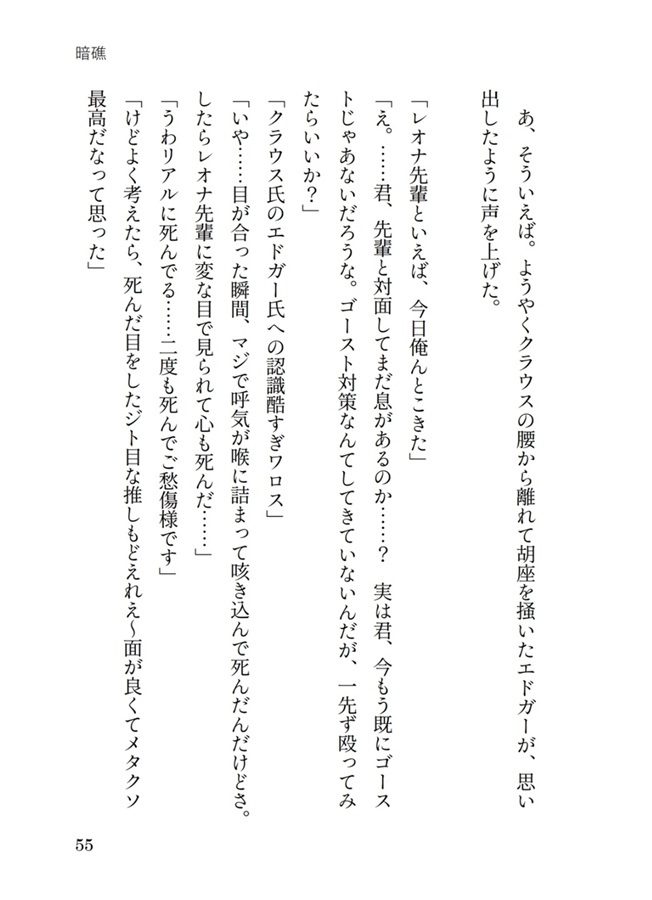 暗礁

あ、そういえば。ようやくクラウスの腰から離れて胡座を掻いたエドガーが、思い出したように声を上げた。

「レオナ先輩といえば、今日俺んとこきた」

「え。……君、先輩と対面してまだ息があるのか……？　実は君、今もう既にゴーストじゃあないだろうな。ゴースト対策なんてしてきていないんだが、一先ず殴ってみたらいいか？」

「クラウス氏のエドガー氏への認識酷すぎワロス」

「いや……目が合った瞬間、マジで呼気が喉に詰まって咳き込んで死んだんだけどさ。したらレオナ先輩に変な目で見られて心も死んだ……」

「うわリアルに死んでる……二度も死んでご愁傷様です」

「けどよく考えたら、死んだ目をしたジト目な推しもどえれえ〜面が良くてメタクソ最高だなって思った」

55